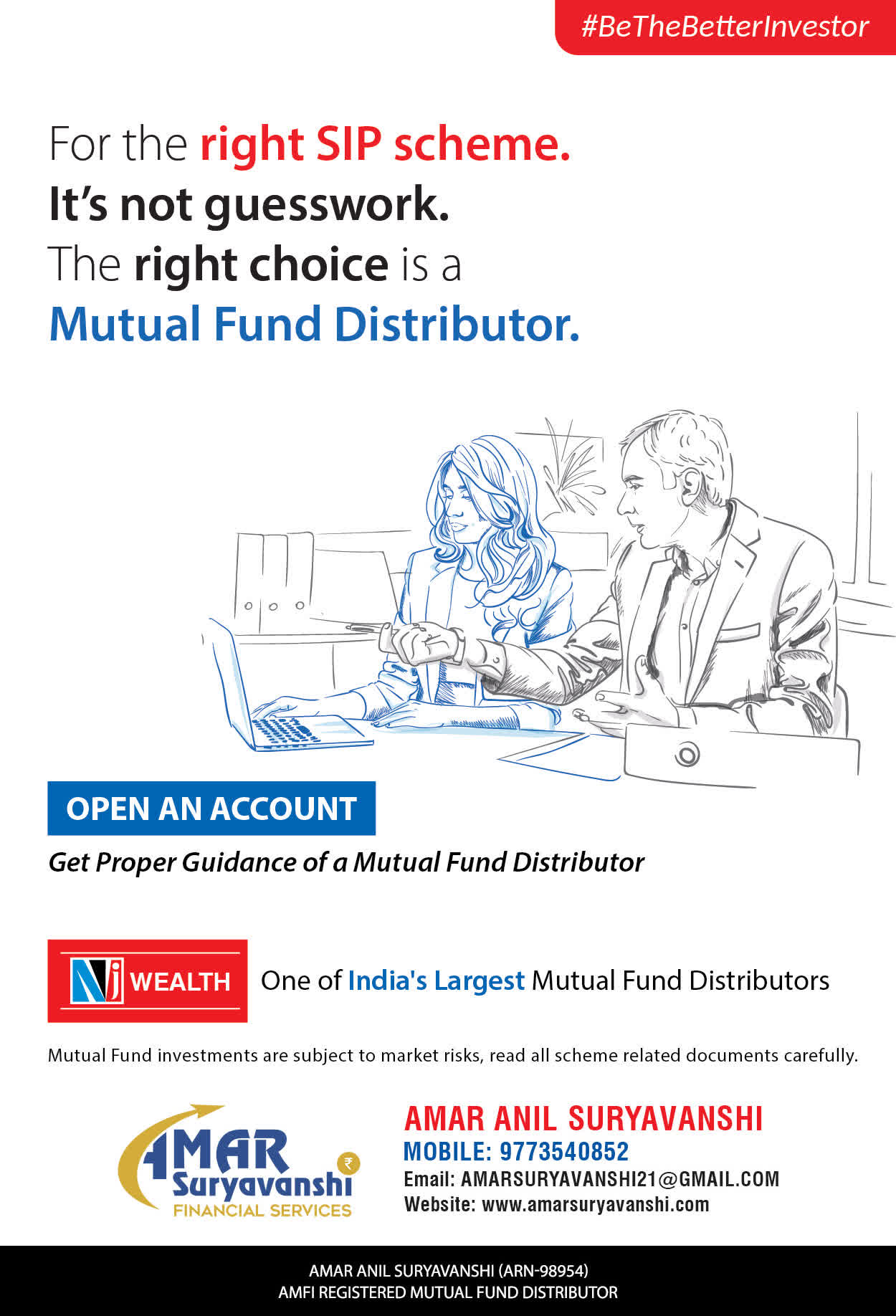 #BeTheBetterInvestor

For the right SIP scheme.
It's not guesswork.
The right choice is a
Mutual Fund Distributor.

OPEN AN ACCOUNT

Get Proper Guidance of a Mutual Fund Distributor

Nj WEALTH

One of India's Largest Mutual Fund Distributors

Mutual Fund investments are subject to market risks, read all scheme related documents carefully.

AMAR Suryavanshi
FINANCIAL SERVICES

AMAR ANIL SURYAVANSHI
MOBILE: 9773540852
Email: AMARSURYAVANSHI21@GMAIL.COM
Website: www.amarsuryavanshi.com

AMAR ANIL SURYAVANSHI (ARN-98954)
AMFI REGISTERED MUTUAL FUND DISTRIBUTOR